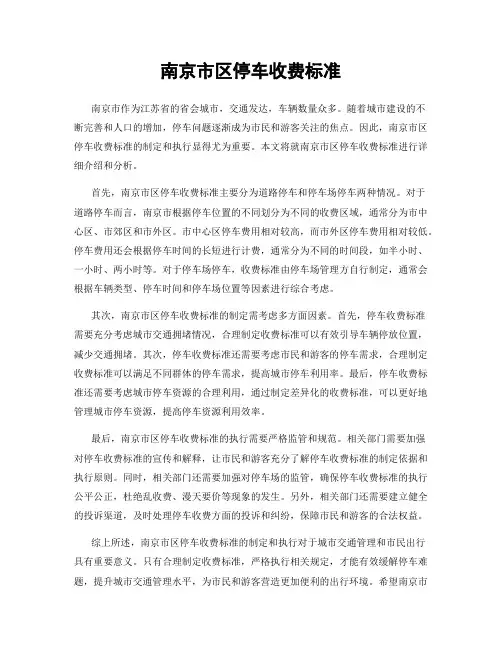 南京市区停车收费标准

南京市作为江苏省的省会城市，交通发达，车辆数量众多。随着城市建设的不断完善和人口的增加，停车问题逐渐成为市民和游客关注的焦点。因此，南京市区停车收费标准的制定和执行显得尤为重要。本文将就南京市区停车收费标准进行详细介绍和分析。

首先，南京市区停车收费标准主要分为道路停车和停车场停车两种情况。对于道路停车而言，南京市根据停车位置的不同划分为不同的收费区域，通常分为市中心区、市郊区和市外区。市中心区停车费用相对较高，而市外区停车费用相对较低。停车费用还会根据停车时间的长短进行计费，通常分为不同的时间段，如半小时、一小时、两小时等。对于停车场停车，收费标准由停车场管理方自行制定，通常会根据车辆类型、停车时间和停车场位置等因素进行综合考虑。

其次，南京市区停车收费标准的制定需考虑多方面因素。首先，停车收费标准需要充分考虑城市交通拥堵情况，合理制定收费标准可以有效引导车辆停放位置，减少交通拥堵。其次，停车收费标准还需要考虑市民和游客的停车需求，合理制定收费标准可以满足不同群体的停车需求，提高城市停车利用率。最后，停车收费标准还需要考虑城市停车资源的合理利用，通过制定差异化的收费标准，可以更好地管理城市停车资源，提高停车资源利用效率。

最后，南京市区停车收费标准的执行需要严格监管和规范。相关部门需要加强对停车收费标准的宣传和解释，让市民和游客充分了解停车收费标准的制定依据和执行原则。同时，相关部门还需要加强对停车场的监管，确保停车收费标准的执行公平公正，杜绝乱收费、漫天要价等现象的发生。另外，相关部门还需要建立健全的投诉渠道，及时处理停车收费方面的投诉和纠纷，保障市民和游客的合法权益。

综上所述，南京市区停车收费标准的制定和执行对于城市交通管理和市民出行具有重要意义。只有合理制定收费标准，严格执行相关规定，才能有效缓解停车难题，提升城市交通管理水平，为市民和游客营造更加便利的出行环境。希望南京市